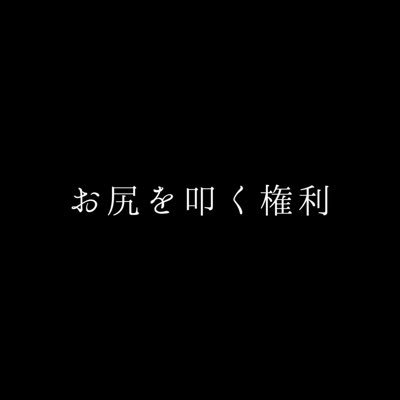 お尻を叩く権利